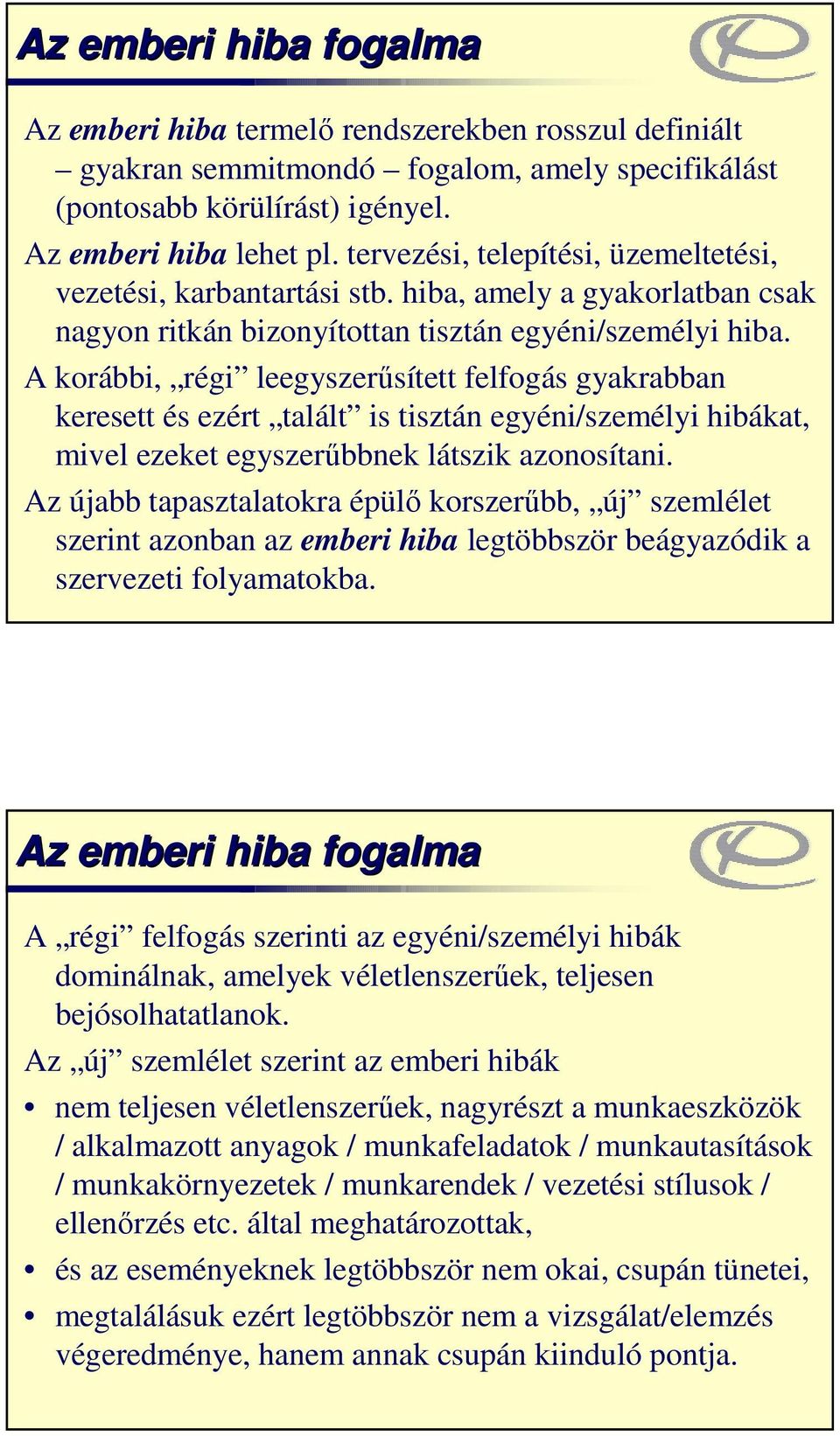 Az emberi hiba fogalma

Az emberi hiba termelő rendszerekben rosszul definiált – gyakran semmitmondó – fogalom, amely specifikálást (pontosabb körülírást) igényel.

Az emberi hiba lehet pl. tervezési, telepítési, üzemeltetési, vezetési, karbantartási stb. hiba, amely a gyakorlatban csak nagyon ritkán bizonyítottan tisztán egyéni/személyi hiba.

A korábbi, „régi” leegyszerűsített felfogás gyakrabban keresett és ezért „talált” is tisztán egyéni/személyi hibákat, mivel ezeket egyszerűbbnek látszik azonosítani.

Az újabb tapasztalatokra épülő korszerűbb, „új” szemlélet szerint azonban az emberi hiba legtöbbször beágyazódik a szervezeti folyamatokba.

Az emberi hiba fogalma

A „régi” felfogás szerinti az egyéni/személyi hibák dominálnak, amelyek véletlenszerűek, teljesen bejósolhatatlanok.

Az „új” szemlélet szerint az emberi hibák

• nem teljesen véletlenszerűek, nagyrészt a munkaeszközök / alkalmazott anyagok / munkafeladatok / munkautasítások / munkakörnyezetek / munkarendek / vezetési stílusok / ellenőrzés etc. által meghatározottak,

• és az eseményeknek legtöbbször nem okai, csupán tünetei,

• megtalálásuk ezért legtöbbször nem a vizsgálat/elemzés végeredménye, hanem annak csupán kiinduló pontja.